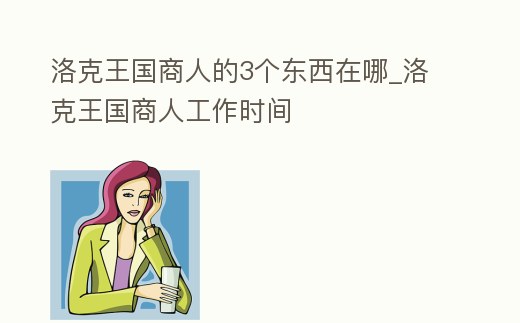 洛克王国商人的3个东西在哪_洛克王国商人工作时间